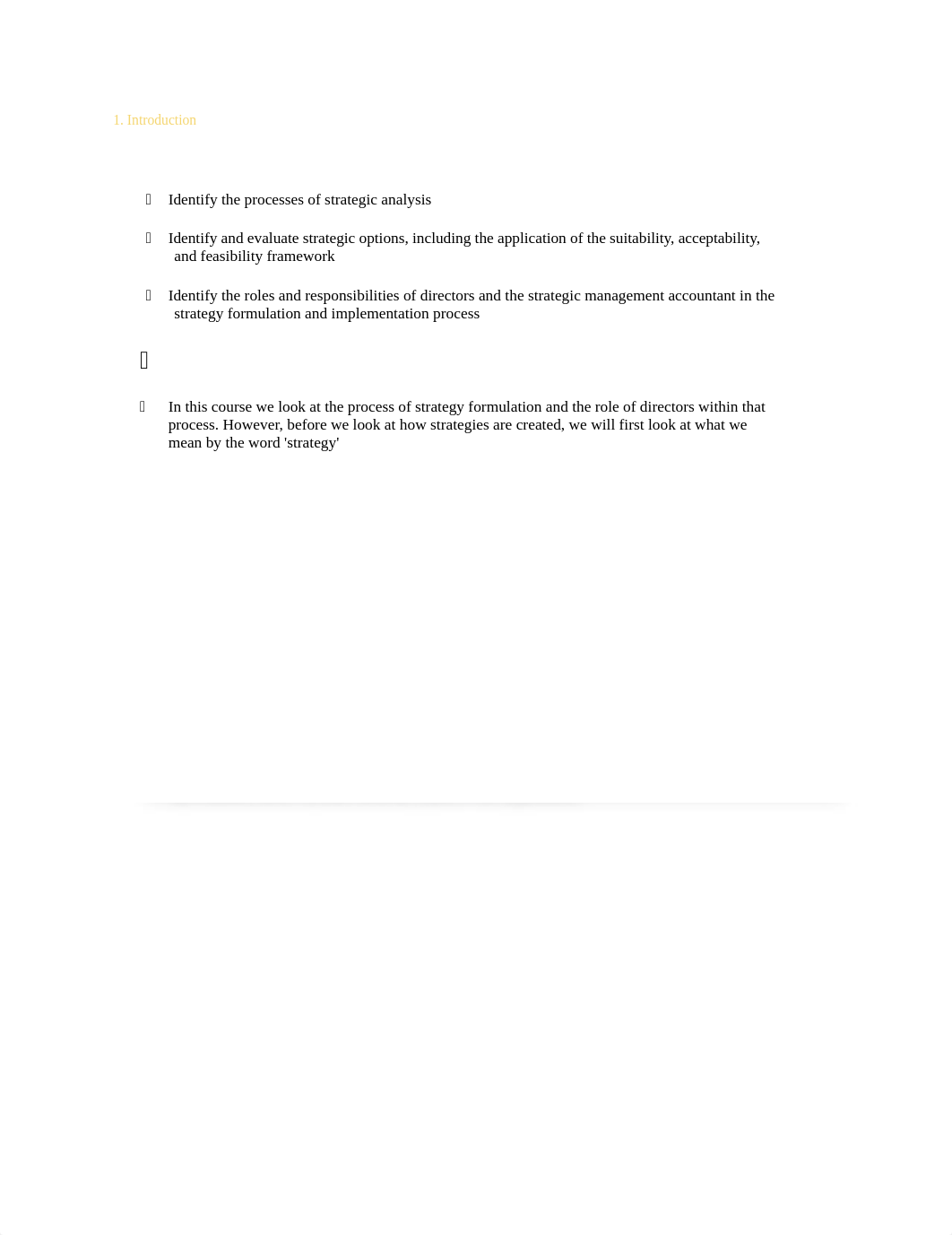 1. Introduction

Identify the processes of strategic analysis

Identify and evaluate strategic options, including the application of the suitability, acceptability, and feasibility framework

Identify the roles and responsibilities of directors and the strategic management accountant in the strategy formulation and implementation process

In this course we look at the process of strategy formulation and the role of directors within that process. However, before we look at how strategies are created, we will first look at what we mean by the word 'strategy'